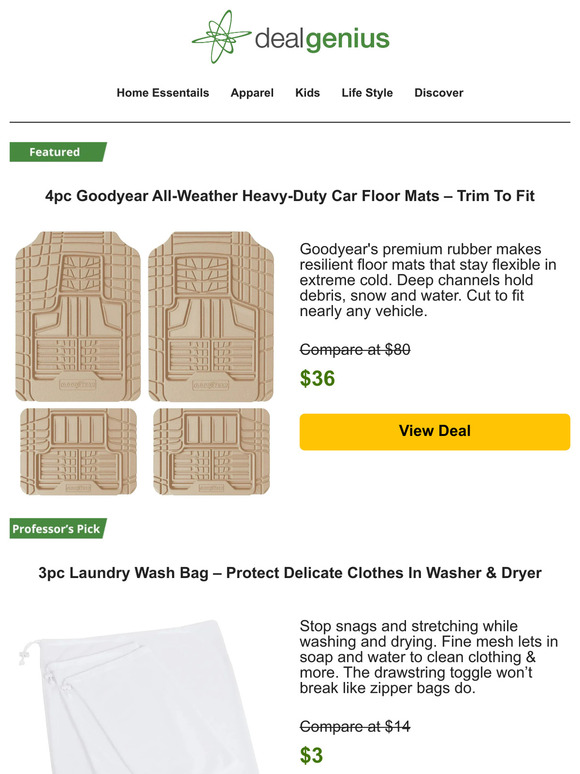 dealgenius

Home Essentials Apparel Kids Life Style Discover

Featured

4pc Goodyear All-Weather Heavy-Duty Car Floor Mats – Trim To Fit

Goodyear's premium rubber makes resilient floor mats that stay flexible in extreme cold. Deep channels hold debris, snow and water. Cut to fit nearly any vehicle.

Compare at $80

$36

View Deal

Professor's Pick

3pc Laundry Wash Bag – Protect Delicate Clothes In Washer & Dryer

Stop snags and stretching while washing and drying. Fine mesh lets in soap and water to clean clothing & more. The drawstring toggle won't break like zipper bags do.

Compare at $14

$3